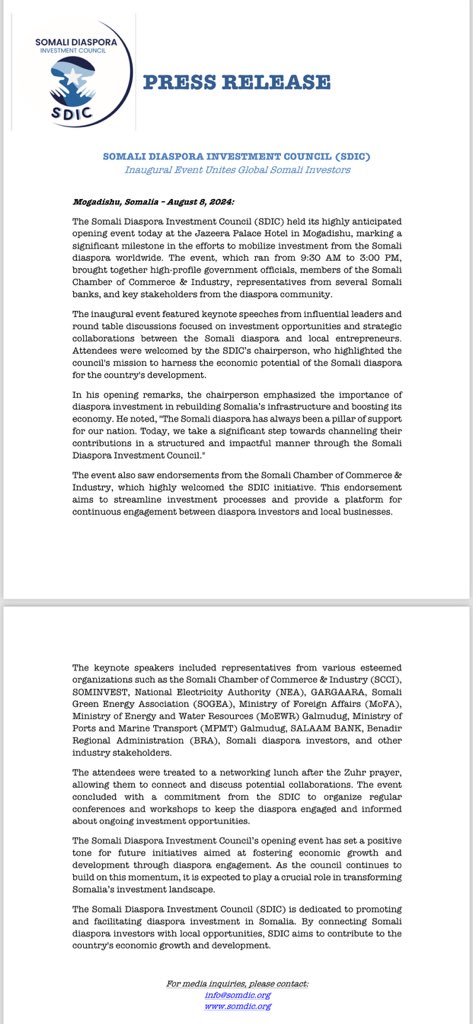 SOMALI DIASPORA
INVESTMENT COUNCIL
SDIC

PRESS RELEASE

SOMALI DIASPORA INVESTMENT COUNCIL (SDIC)
Inaugural Event Unites Global Somali Investors

Mogadishu, Somalia - August 8, 2024:

The Somali Diaspora Investment Council (SDIC) held its highly anticipated opening event today at the Jazeera Palace Hotel in Mogadishu, marking a significant milestone in the efforts to mobilize investment from the Somali diaspora worldwide. The event, which ran from 9:30 AM to 3:00 PM, brought together high-profile government officials, members of the Somali Chamber of Commerce & Industry, representatives from several Somali banks, and key stakeholders from the diaspora community.

The inaugural event featured keynote speeches from influential leaders and round table discussions focused on investment opportunities and strategic collaborations between the Somali diaspora and local entrepreneurs. Attendees were welcomed by the SDIC's chairperson, who highlighted the council's mission to harness the economic potential of the Somali diaspora for the country's development.

In his opening remarks, the chairperson emphasized the importance of diaspora investment in rebuilding Somalia's infrastructure and boosting its economy. He noted, "The Somali diaspora has always been a pillar of support for our nation. Today, we take a significant step towards channeling their contributions in a structured and impactful manner through the Somali Diaspora Investment Council."

The event also saw endorsements from the Somali Chamber of Commerce & Industry, which highly welcomed the SDIC initiative. This endorsement aims to streamline investment processes and provide a platform for continuous engagement between diaspora investors and local businesses.

The keynote speakers included representatives from various esteemed organizations such as the Somali Chamber of Commerce & Industry (SCCI), SOMINVEST, National Electricity Authority (NEA), GARGAARA, Somali Green Energy Association (SOGEA), Ministry of Foreign Affairs (MoFA), Ministry of Energy and Water Resources (MoEWR) Galmudug, Ministry of Ports and Marine Transport (MPMT) Galmudug, SALAAM BANK, Benadir Regional Administration (BRA), Somali diaspora investors, and other industry stakeholders.

The attendees were treated to a networking lunch after the Zuhr prayer, allowing them to connect and discuss potential collaborations. The event concluded with a commitment from the SDIC to organize regular conferences and workshops to keep the diaspora engaged and informed about ongoing investment opportunities.

The Somali Diaspora Investment Council's opening event has set a positive tone for future initiatives aimed at fostering economic growth and development through diaspora engagement. As the council continues to build on this momentum, it is expected to play a crucial role in transforming Somalia's investment landscape.

The Somali Diaspora Investment Council (SDIC) is dedicated to promoting and facilitating diaspora investment in Somalia. By connecting Somali diaspora investors with local opportunities, SDIC aims to contribute to the country's economic growth and development.

For media inquiries, please contact:
info@somdic.org
www.somdic.org